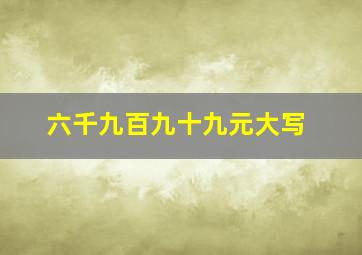 六千九百九十九元大写